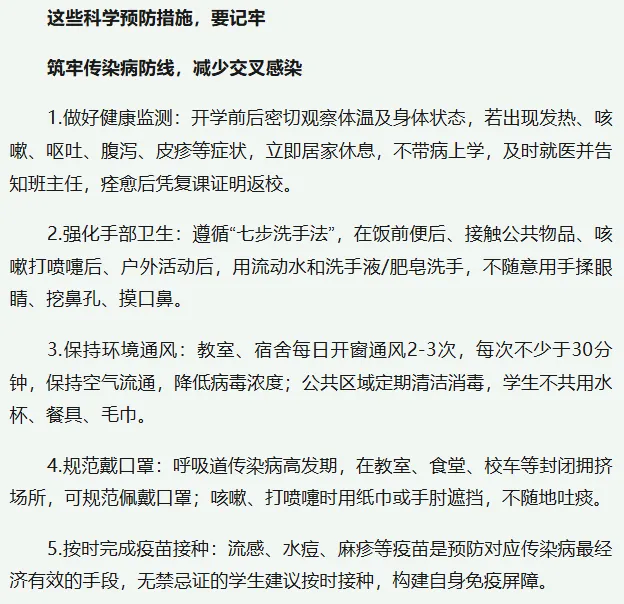 这些科学预防措施，要记牢

筑牢传染病防线，减少交叉感染

1.做好健康监测：开学前后密切观察体温及身体状态，若出现发热、咳嗽、呕吐、腹泻、皮疹等症状，立即居家休息，不带病上学，及时就医并告知班主任，痊愈后凭复课证明返校。

2.强化手部卫生：遵循“七步洗手法”，在饭前便后、接触公共物品、咳嗽打喷嚏后、户外活动后，用流动水和洗手液/肥皂洗手，不随意用手揉眼睛、挖鼻孔、摸口鼻。

3.保持环境通风：教室、宿舍每日开窗通风2-3次，每次不少于30分钟，保持空气流通，降低病毒浓度；公共区域定期清洁消毒，学生不共用水杯、餐具、毛巾。

4.规范戴口罩：呼吸道传染病高发期，在教室、食堂、校车等封闭拥挤场所，可规范佩戴口罩；咳嗽、打喷嚏时用纸巾或手肘遮挡，不随地吐痰。

5.按时完成疫苗接种：流感、水痘、麻疹等疫苗是预防对应传染病最经济有效的手段，无禁忌证的学生建议按时接种，构建自身免疫屏障。